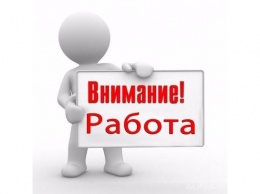 Внимание!
Работа